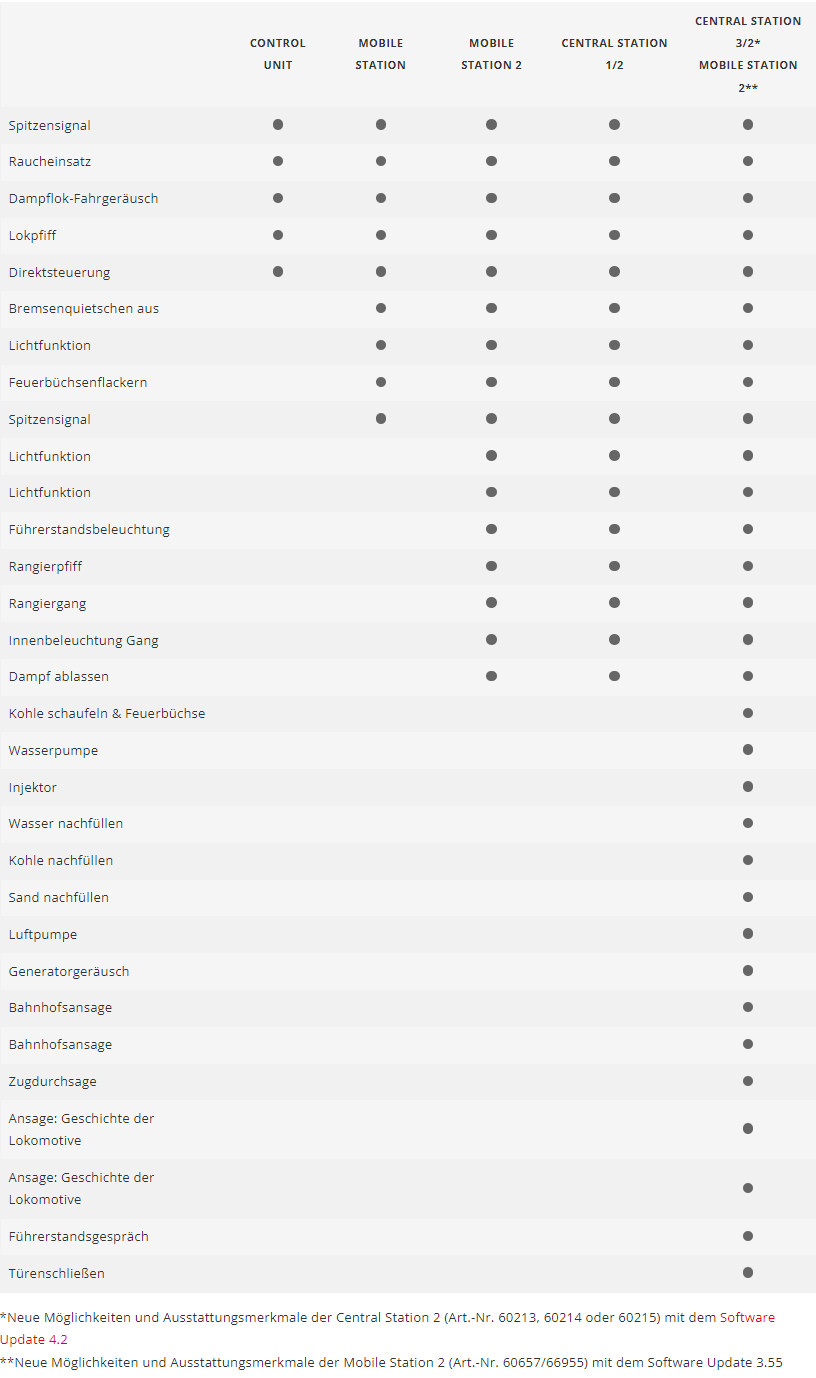 | | CONTROL UNIT | MOBILE STATION | MOBILE STATION 2 | CENTRAL STATION 1/2 | CENTRAL STATION 3/2* MOBILE STATION 2** |
|---|---|---|---|---|---|
| Spitzensignal | ● | ● | ● | ● | ● |
| Raucheinsatz | ● | ● | ● | ● | ● |
| Dampflok-Fahrgeräusch | ● | ● | ● | ● | ● |
| Lokpfiff | ● | ● | ● | ● | ● |
| Direktsteuerung | ● | ● | ● | ● | ● |
| Bremsenquietschen aus | | ● | ● | ● | ● |
| Lichtfunktion | | ● | ● | ● | ● |
| Feuerbüchsenflackern | | ● | ● | ● | ● |
| Spitzensignal | | ● | ● | ● | ● |
| Lichtfunktion | | | ● | ● | ● |
| Lichtfunktion | | | ● | ● | ● |
| Führerstandsbeleuchtung | | | ● | ● | ● |
| Rangierpfiff | | | ● | ● | ● |
| Rangiergang | | | ● | ● | ● |
| Innenbeleuchtung Gang | | | ● | ● | ● |
| Dampf ablassen | | | ● | ● | ● |
| Kohle schaufeln & Feuerbüchse | | | | | ● |
| Wasserpumpe | | | | | ● |
| Injektor | | | | | ● |
| Wasser nachfüllen | | | | | ● |
| Kohle nachfüllen | | | | | ● |
| Sand nachfüllen | | | | | ● |
| Luftpumpe | | | | | ● |
| Generatorgeräusch | | | | | ● |
| Bahnhofsansage | | | | | ● |
| Bahnhofsansage | | | | | ● |
| Zugdurchsage | | | | | ● |
| Ansage: Geschichte der Lokomotive | | | | | ● |
| Ansage: Geschichte der Lokomotive | | | | | ● |
| Führerstandsgespräch | | | | | ● |
| Türenschließen | | | | | ● |

*Neue Möglichkeiten und Ausstattungsmerkmale der Central Station 2 (Art.-Nr. 60213, 60214 oder 60215) mit dem Software Update 4.2
**Neue Möglichkeiten und Ausstattungsmerkmale der Mobile Station 2 (Art.-Nr. 60657/66955) mit dem Software Update 3.55